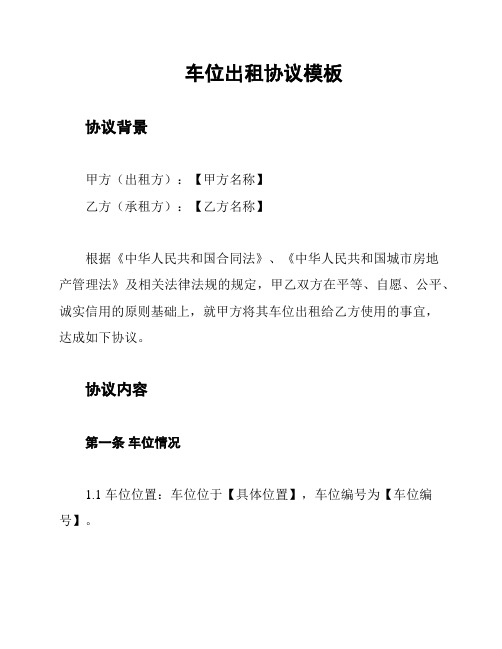 车位出租协议模板

协议背景

甲方（出租方）：【甲方名称】

乙方（承租方）：【乙方名称】

根据《中华人民共和国合同法》、《中华人民共和国城市房地产管理法》及相关法律法规的规定，甲乙双方在平等、自愿、公平、诚实信用的原则基础上，就甲方将其车位出租给乙方使用的事宜，达成如下协议。

协议内容

第一条 车位情况

1.1 车位位置：车位位于【具体位置】，车位编号为【车位编号】。